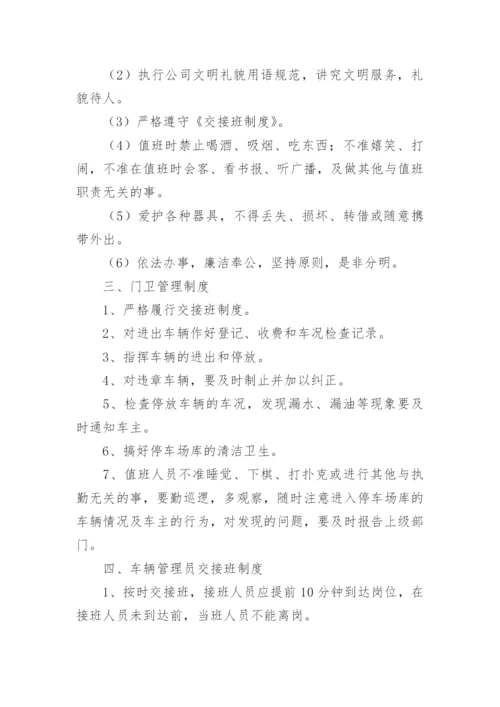 （2）执行公司文明礼貌用语规范，讲究文明服务，礼貌待人。

（3）严格遵守《交接班制度》。

（4）值班时禁止喝酒、吸烟、吃东西；不准嬉笑、打闹，不准在值班时会客、看书报、听广播，及做其他与值班职责无关的事。

（5）爱护各种器具，不得丢失、损坏、转借或随意携带外出。

（6）依法办事，廉洁奉公，坚持原则，是非分明。

三、门卫管理制度

1、严格履行交接班制度。

2、对进出车辆作好登记、收费和车况检查记录。

3、指挥车辆的进出和停放。

4、对违章车辆，要及时制止并加以纠正。

5、检查停放车辆的车况，发现漏水、漏油等现象要及时通知车主。

6、搞好停车场库的清洁卫生。

7、值班人员不准睡觉、下棋、打扑克或进行其他与执勤无关的事，要勤巡逻，多观察，随时注意进入停车场库的车辆情况及车主的行为，对发现的问题，要及时报告上级部门。

四、车辆管理员交接班制度

1、按时交接班，接班人员应提前10分钟到达岗位，在接班人员未到达前，当班人员不能离岗。